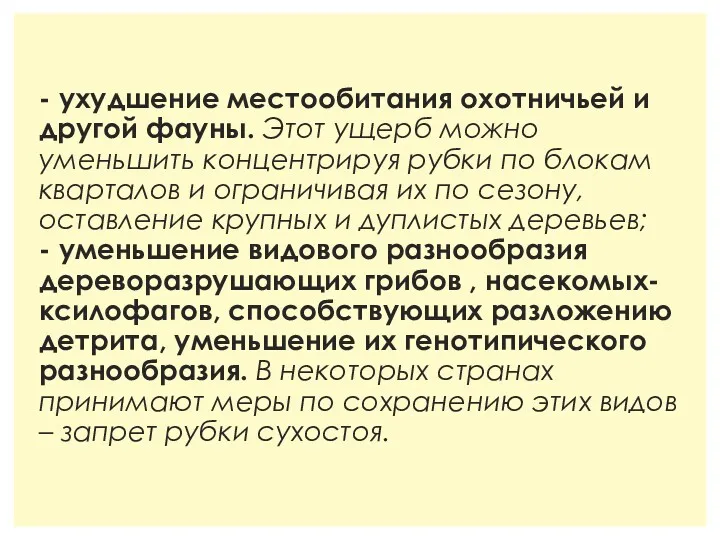 - ухудшение местообитания охотничьей и другой фауны. Этот ущерб можно уменьшить концентрируя рубки по блокам кварталов и ограничивая их по сезону, оставление крупных и дуплистых деревьев;
- уменьшение видового разнообразия дереворазрушающих грибов , насекомых-ксилофагов, способствующих разложению детрита, уменьшение их генотипического разнообразия. В некоторых странах принимают меры по сохранению этих видов – запрет рубки сухостоя.